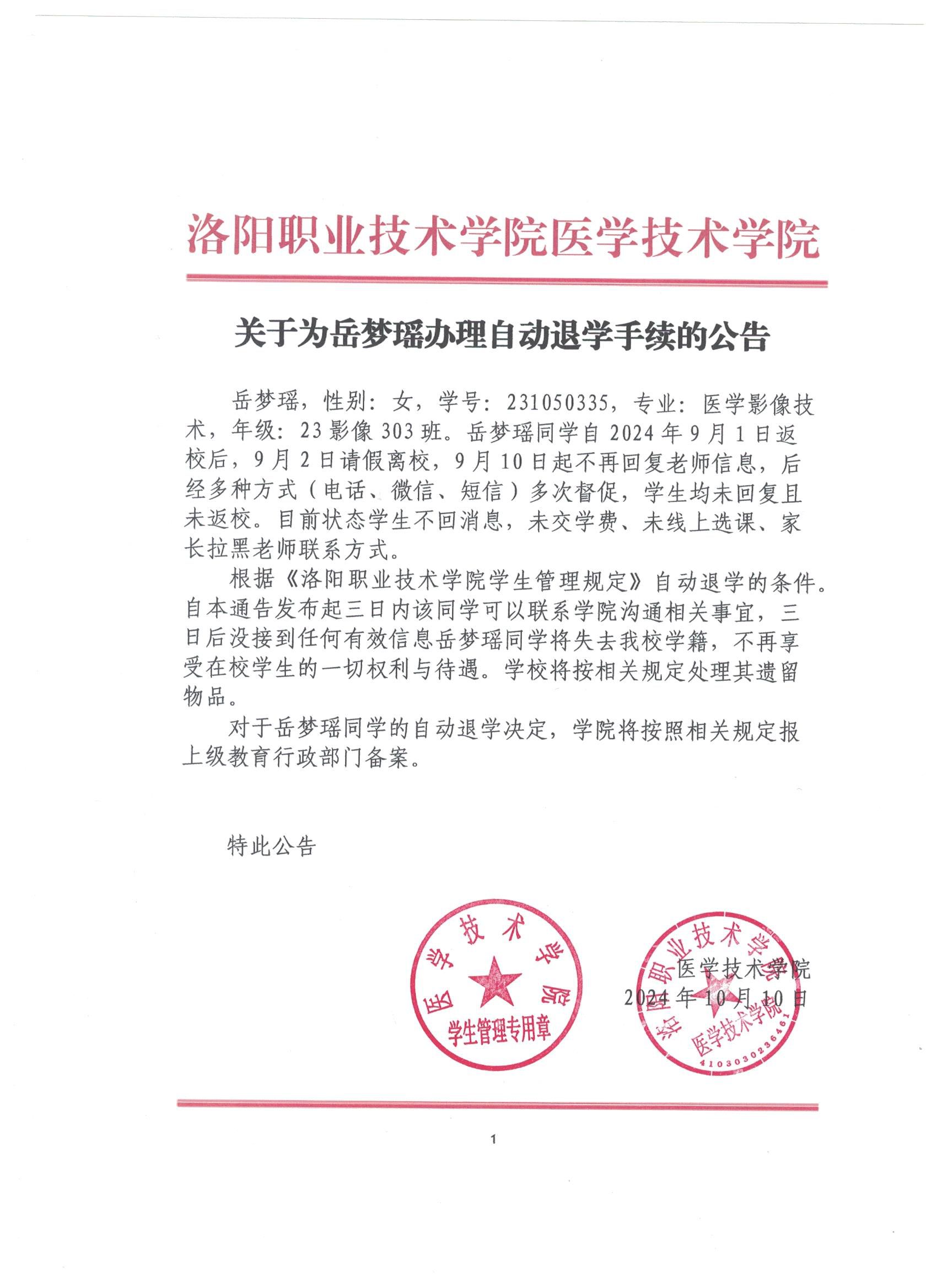 洛阳职业技术学院医学技术学院

关于为岳梦瑶办理自动退学手续的公告

岳梦瑶，性别：女，学号：231050335，专业：医学影像技术，年级：23影像303班。岳梦瑶同学自2024年9月1日返校后，9月2日请假离校，9月10日起不再回复老师信息，后经多种方式（电话、微信、短信）多次督促，学生均未回复且未返校。目前状态学生不回消息，未交学费、未线上选课、家长拉黑老师联系方式。

根据《洛阳职业技术学院学生管理规定》自动退学的条件。自本通告发布起三日内该同学可以联系学院沟通相关事宜，三日后没接到任何有效信息岳梦瑶同学将失去我校学籍，不再享受在校学生的一切权利与待遇。学校将按相关规定处理其遗留物品。

对于岳梦瑶同学的自动退学决定，学院将按照相关规定报上级教育行政部门备案。

特此公告

医学技术学院 学生管理专用章

洛阳职业技术学院 医学技术学院 4103030236461

医学技术学院
2024年10月10日

1